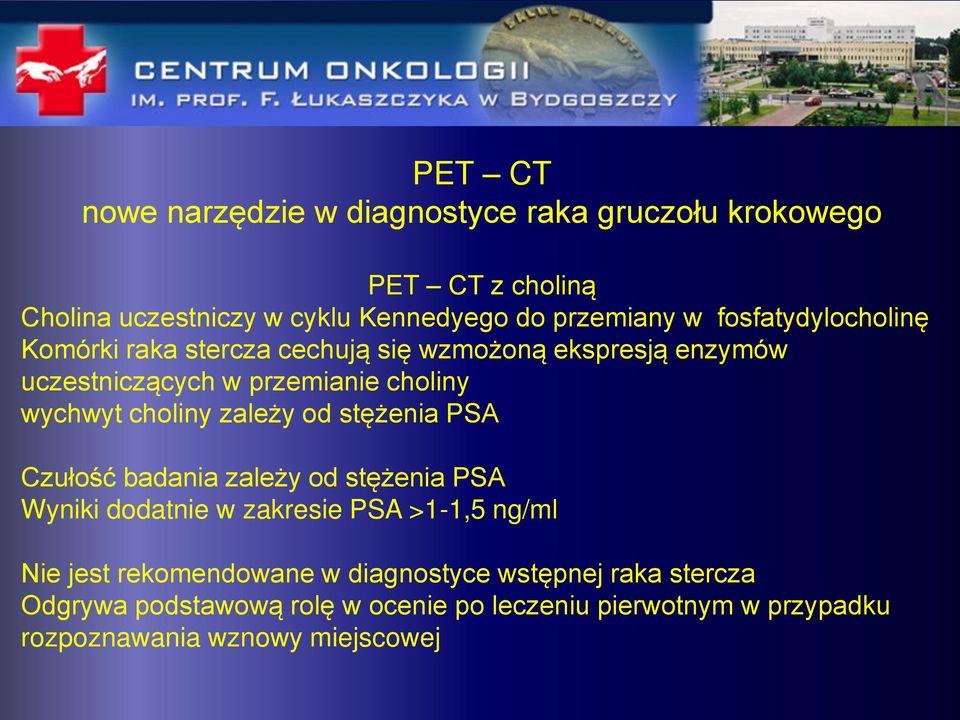 CENTRUM ONKOLOGII
IM. PROF. F. ŁUKASZCZYKA W BYDGOSZCZY

PET – CT
nowe narzędzie w diagnostyce raka gruczołu krokowego

PET – CT z choliną
Cholina uczestniczy w cyklu Kennedyego do przemiany w fosfatydylocholinę
Komórki raka stercza cechują się wzmożoną ekspresją enzymów uczestniczących w przemianie choliny
wychwyt choliny zależy od stężenia PSA

Czułość badania zależy od stężenia PSA
Wyniki dodatnie w zakresie PSA >1-1,5 ng/ml

Nie jest rekomendowane w diagnostyce wstępnej raka stercza
Odgrywa podstawową rolę w ocenie po leczeniu pierwotnym w przypadku rozpoznawania wznowy miejscowej